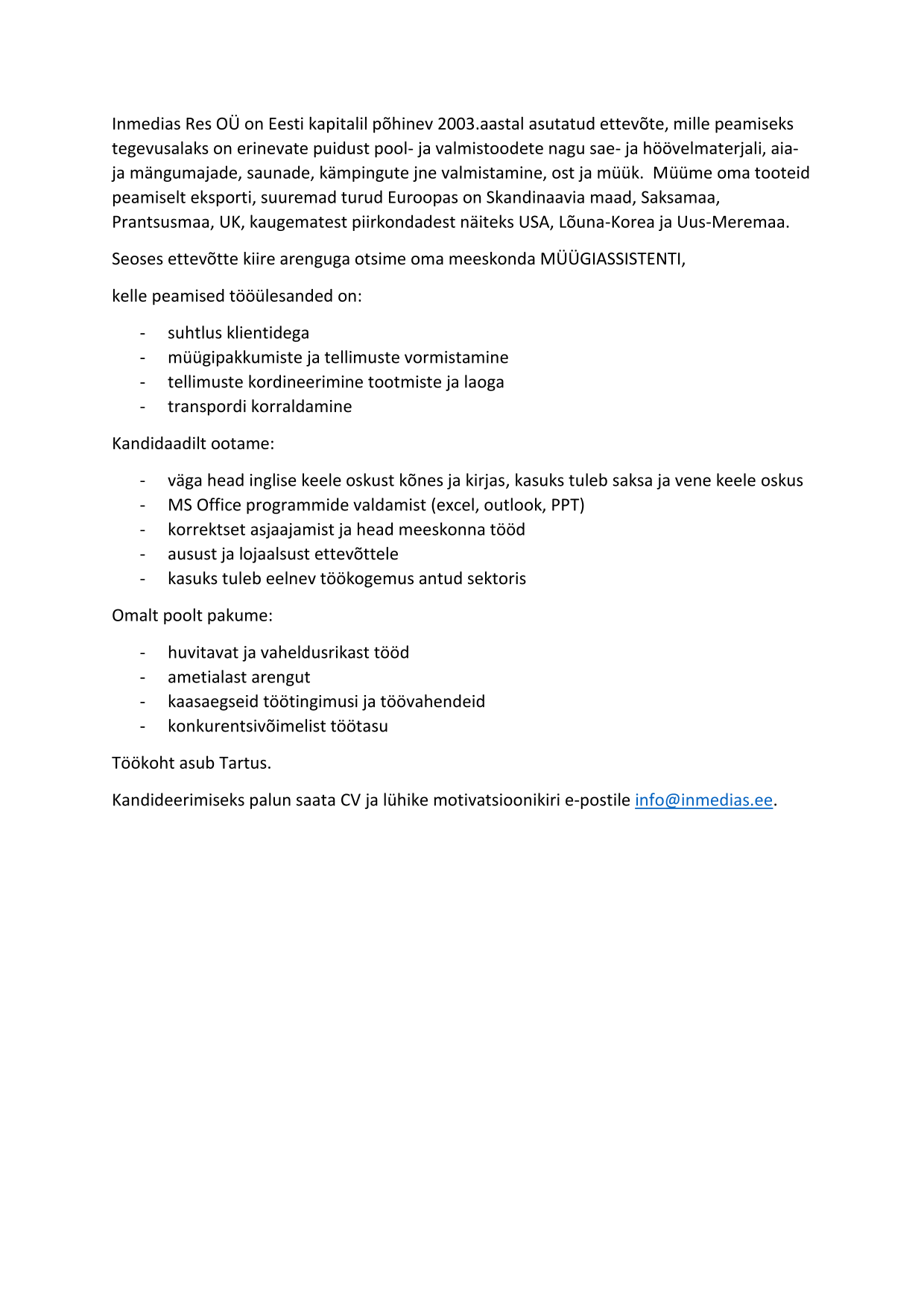 Inmedias Res OÜ on Eesti kapitalil põhinev 2003.aastal asutatud ettevõte, mille peamiseks tegevusalaks on erinevate puidust pool- ja valmistoodete nagu sae- ja höövelmaterjali, aia- ja mängumajade, saunade, kämpingute jne valmistamine, ost ja müük. Müüme oma tooteid peamiselt eksporti, suuremad turud Euroopas on Skandinaavia maad, Saksamaa, Prantsusmaa, UK, kaugematest piirkondadest näiteks USA, Lõuna-Korea ja Uus-Meremaa.

Seoses ettevõtte kiire arenguga otsime oma meeskonda MÜÜGIASSISTENTI,

kelle peamised tööülesanded on:

- suhtlus klientidega
- müügipakkumiste ja tellimuste vormistamine
- tellimuste kordineerimine tootmiste ja laoga
- transpordi korraldamine

Kandidaadilt ootame:

- väga head inglise keele oskust kõnes ja kirjas, kasuks tuleb saksa ja vene keele oskus
- MS Office programmide valdamist (excel, outlook, PPT)
- korrektset asjaajamist ja head meeskonna tööd
- ausust ja lojaalsust ettevõttele
- kasuks tuleb eelnev töökogemus antud sektoris

Omalt poolt pakume:

- huvitavat ja vaheldusrikast tööd
- ametialast arengut
- kaasaegseid töötingimusi ja töövahendeid
- konkurentsivõimelist töötasu

Töökoht asub Tartus.

Kandideerimiseks palun saata CV ja lühike motivatsioonikiri e-postile info@inmedias.ee.